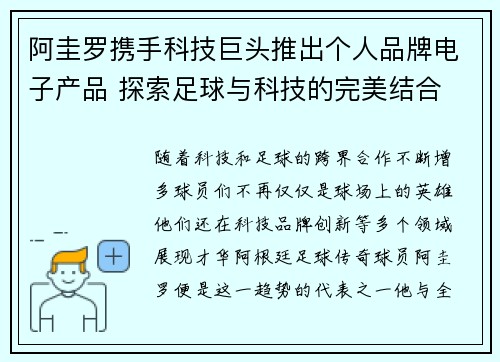 阿圭罗携手科技巨头推出个人品牌电子产品 探索足球与科技的完美结合

随着科技和足球的跨界合作不断增多球员们不再仅仅是球场上的英雄他们还在科技品牌创新等多个领域展现才华阿根廷足球传奇球员阿圭罗便是这一趋势的代表之一他与全

+